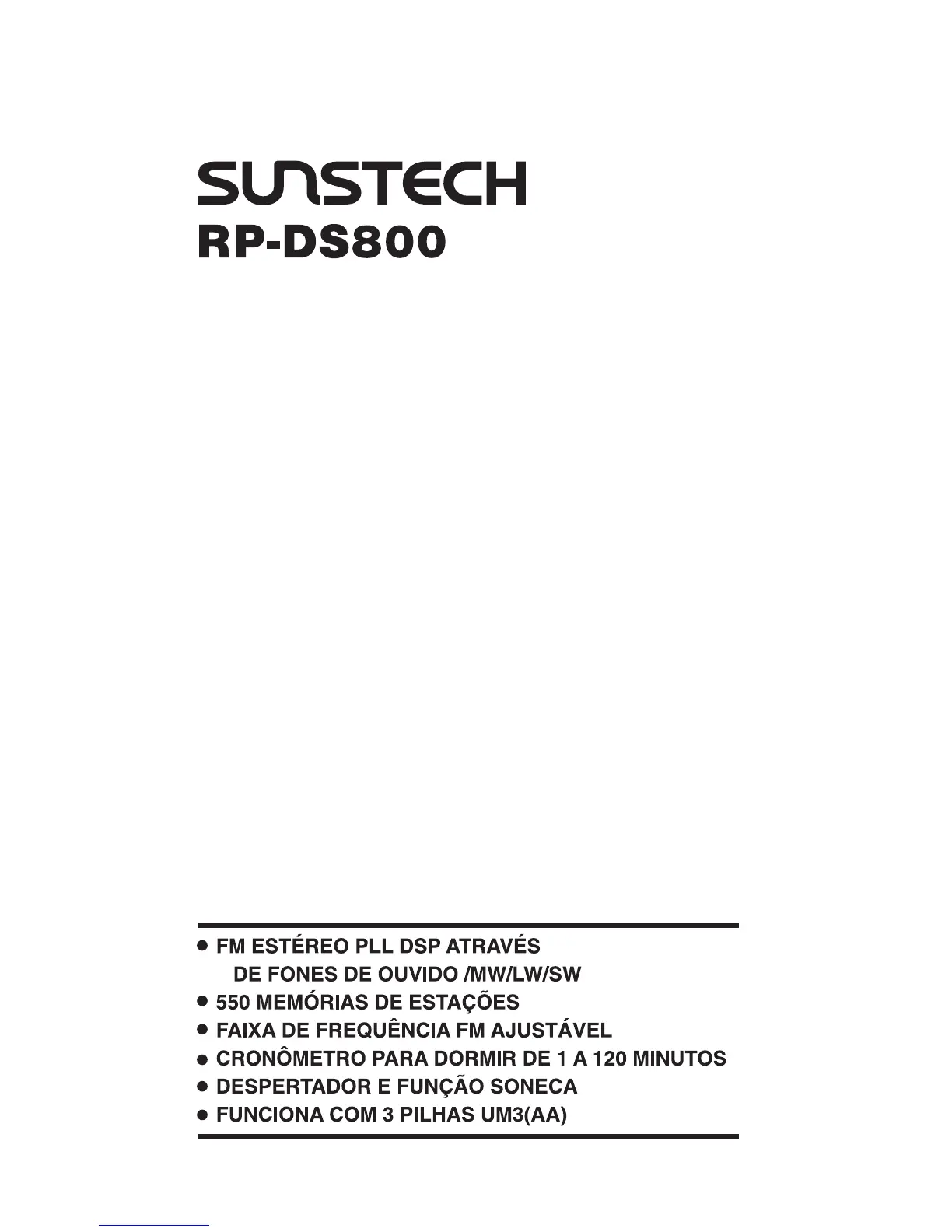 SUNSTECH
RP-DS800

● FM ESTÉREO PLL DSP ATRAVÉS DE FONES DE OUVIDO /MW/LW/SW
● 550 MEMÓRIAS DE ESTAÇÕES
● FAIXA DE FREQUÊNCIA FM AJUSTÁVEL
● CRONÔMETRO PARA DORMIR DE 1 A 120 MINUTOS
● DESPERTADOR E FUNÇÃO SONECA
● FUNCIONA COM 3 PILHAS UM3(AA)